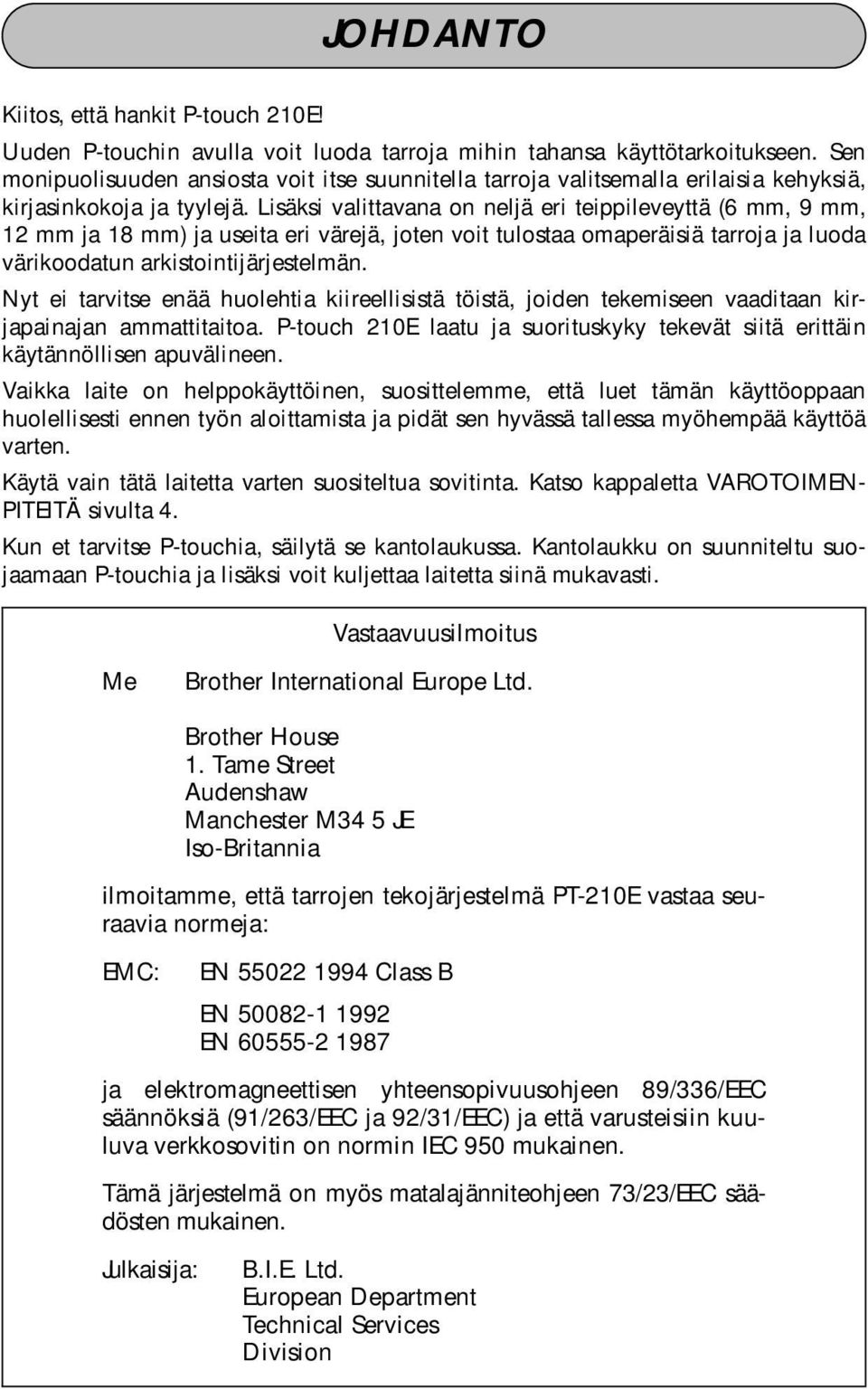 JOHDANTO

Kiitos, että hankit P-touch 210E!

Uuden P-touchin avulla voit luoda tarroja mihin tahansa käyttötarkoitukseen. Sen monipuolisuuden ansiosta voit itse suunnitella tarroja valitsemalla erilaisia kehyksiä, kirjasinkokoja ja tyylejä. Lisäksi valittavana on neljä eri teippileveyttä (6 mm, 9 mm, 12 mm ja 18 mm) ja useita eri värejä, joten voit tulostaa omaperäisiä tarroja ja luoda värikoodatun arkistointijärjestelmän.

Nyt ei tarvitse enää huolehtia kiireellisistä töistä, joiden tekemiseen vaaditaan kirjapainajan ammattitaitoa. P-touch 210E laatu ja suorituskyky tekevät siitä erittäin käytännöllisen apuvälineen.

Vaikka laite on helppokäyttöinen, suosittelemme, että luet tämän käyttöoppaan huolellisesti ennen työn aloittamista ja pidät sen hyvässä tallessa myöhempää käyttöä varten.

Käytä vain tätä laitetta varten suositeltua sovitinta. Katso kappaletta VAROTOIMENPITEITÄ sivulta 4.

Kun et tarvitse P-touchia, säilytä se kantolaukussa. Kantolaukku on suunniteltu suojaamaan P-touchia ja lisäksi voit kuljettaa laitetta siinä mukavasti.

Vastaavuusilmoitus

Me Brother International Europe Ltd.

Brother House
1. Tame Street
Audenshaw
Manchester M34 5 JE
Iso-Britannia

ilmoitamme, että tarrojen tekojärjestelmä PT-210E vastaa seuraavia normeja:

EMC: EN 55022 1994 Class B

EN 50082-1 1992
EN 60555-2 1987

ja elektromagneettisen yhteensopivuusohjeen 89/336/EEC säännöksiä (91/263/EEC ja 92/31/EEC) ja että varusteisiin kuuluva verkkosovitin on normin IEC 950 mukainen.

Tämä järjestelmä on myös matalajänniteohjeen 73/23/EEC säädösten mukainen.

Julkaisija: B.I.E. Ltd.
European Department
Technical Services
Division